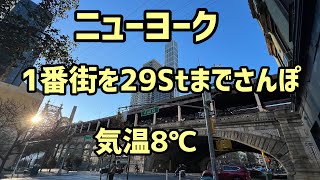 ニューヨーク

1番街を29Stまでさんぽ

気温8°C